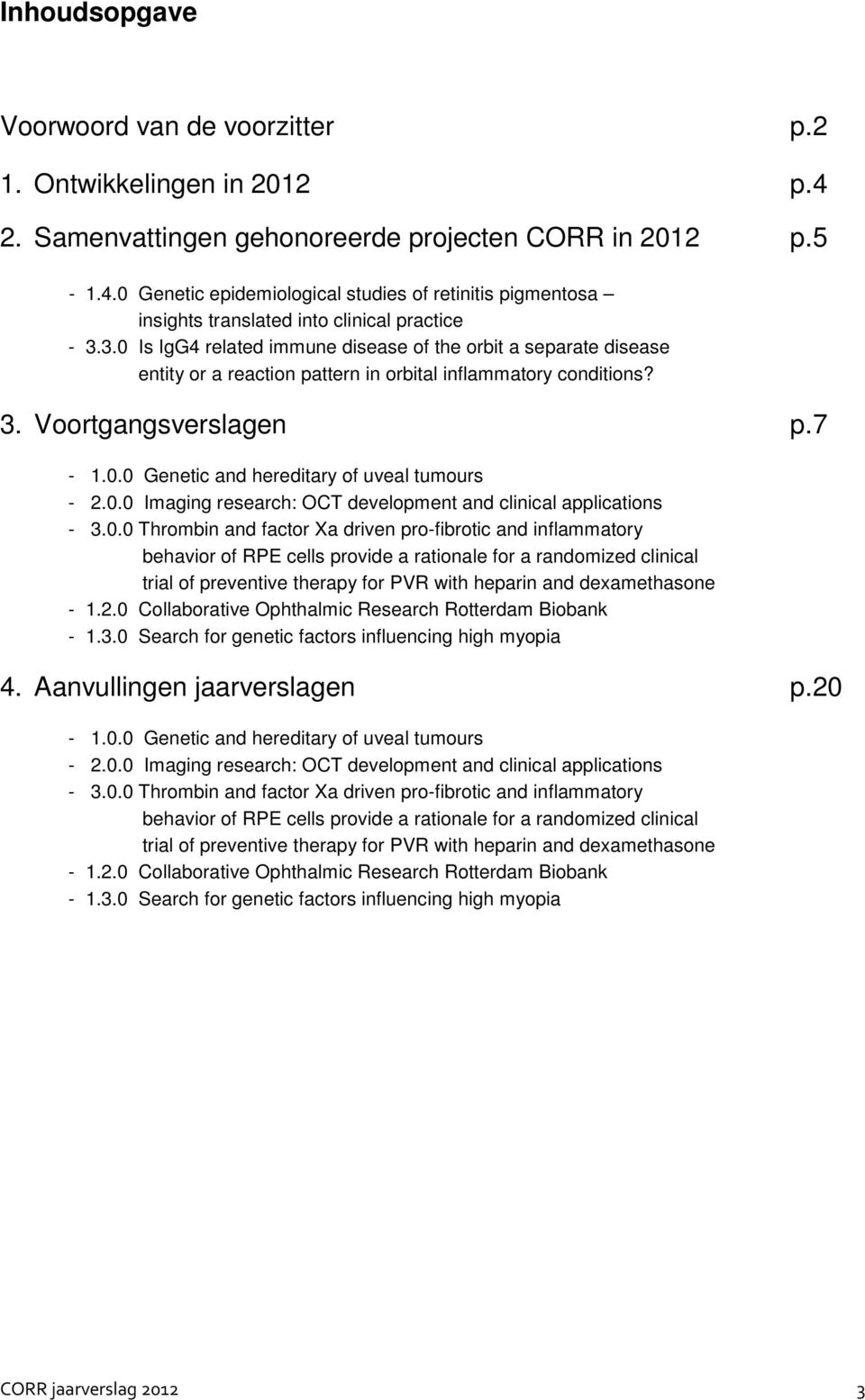 Inhoudsopgave

Voorwoord van de voorzitter p.2

1. Ontwikkelingen in 2012 p.4

2. Samenvattingen gehonoreerde projecten CORR in 2012 p.5

- 1.4.0 Genetic epidemiological studies of retinitis pigmentosa – insights translated into clinical practice
- 3.3.0 Is IgG4 related immune disease of the orbit a separate disease entity or a reaction pattern in orbital inflammatory conditions?

3. Voortgangsverslagen p.7

- 1.0.0 Genetic and hereditary of uveal tumours
- 2.0.0 Imaging research: OCT development and clinical applications
- 3.0.0 Thrombin and factor Xa driven pro-fibrotic and inflammatory behavior of RPE cells provide a rationale for a randomized clinical trial of preventive therapy for PVR with heparin and dexamethasone
- 1.2.0 Collaborative Ophthalmic Research Rotterdam Biobank
- 1.3.0 Search for genetic factors influencing high myopia

4. Aanvullingen jaarverslagen p.20

- 1.0.0 Genetic and hereditary of uveal tumours
- 2.0.0 Imaging research: OCT development and clinical applications
- 3.0.0 Thrombin and factor Xa driven pro-fibrotic and inflammatory behavior of RPE cells provide a rationale for a randomized clinical trial of preventive therapy for PVR with heparin and dexamethasone
- 1.2.0 Collaborative Ophthalmic Research Rotterdam Biobank
- 1.3.0 Search for genetic factors influencing high myopia

CORR jaarverslag 2012 3